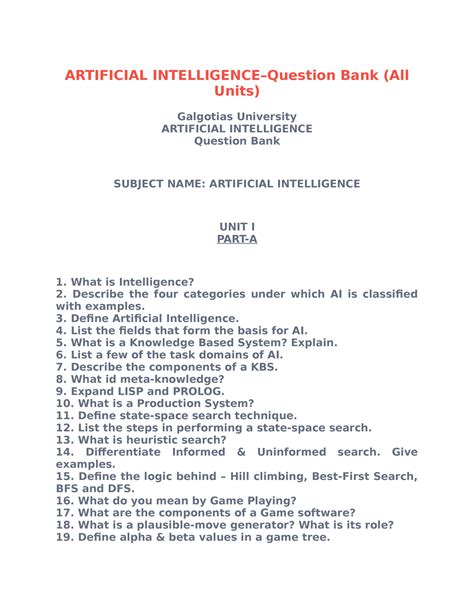 ARTIFICIAL INTELLIGENCE–Question Bank (All Units)

Galgotias University
ARTIFICIAL INTELLIGENCE
Question Bank

SUBJECT NAME: ARTIFICIAL INTELLIGENCE

UNIT I
PART-A

1. What is Intelligence?
2. Describe the four categories under which AI is classified with examples.
3. Define Artificial Intelligence.
4. List the fields that form the basis for AI.
5. What is a Knowledge Based System? Explain.
6. List a few of the task domains of AI.
7. Describe the components of a KBS.
8. What id meta-knowledge?
9. Expand LISP and PROLOG.
10. What is a Production System?
11. Define state-space search technique.
12. List the steps in performing a state-space search.
13. What is heuristic search?
14. Differentiate Informed & Uninformed search. Give examples.
15. Define the logic behind – Hill climbing, Best-First Search, BFS and DFS.
16. What do you mean by Game Playing?
17. What are the components of a Game software?
18. What is a plausible-move generator? What is its role?
19. Define alpha & beta values in a game tree.